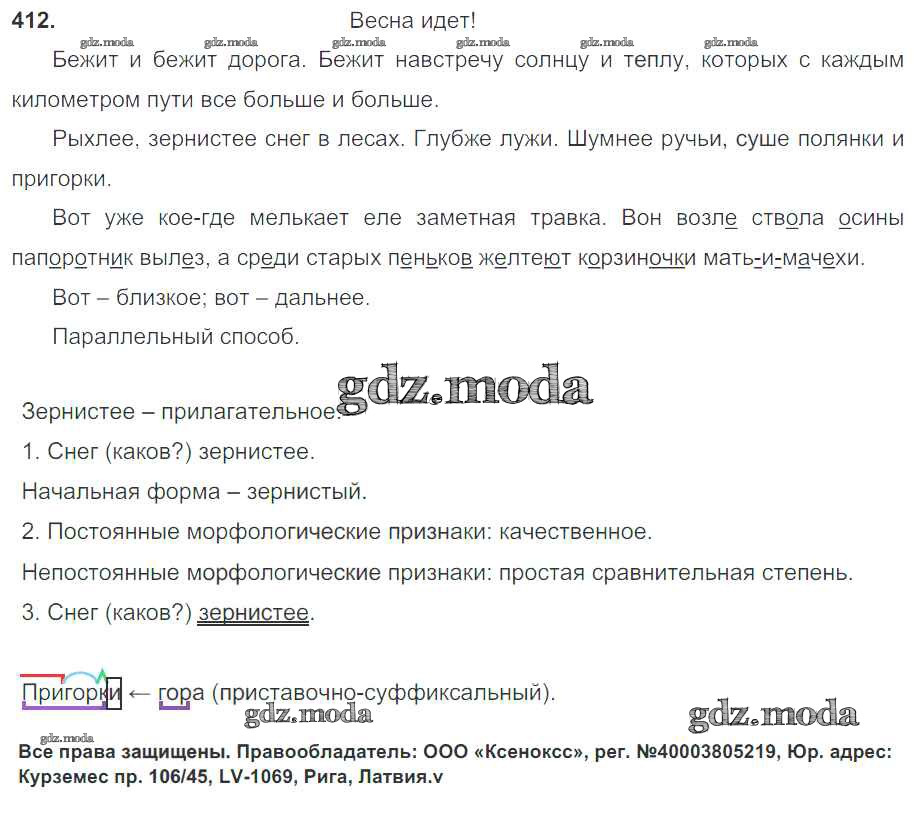 412. Весна идет!

gdz.moda gdz.moda gdz.moda gdz.moda gdz.moda gdz.moda

Бежит и бежит дорога. Бежит навстречу солнцу и теплу, которых с каждым километром пути все больше и больше.

Рыхлее, зернистее снег в лесах. Глубже лужи. Шумнее ручьи, суше полянки и пригорки.

Вот уже кое-где мелькает еле заметная травка. Вон возле ствола осины папоротник вылез, а среди старых пеньков желтеют корзиночки мать-и-мачехи.

Вот – близкое; вот – дальнее.

Параллельный способ.

gdz.moda

Зернистее – прилагательное.

1. Снег (каков?) зернистее.

Начальная форма – зернистый.

2. Постоянные морфологические признаки: качественное.

Непостоянные морфологические признаки: простая сравнительная степень.

3. Снег (каков?) зернистее.

Пригорки ← гора (приставочно-суффиксальный).

gdz.moda gdz.moda

gdz.moda

Все права защищены. Правообладатель: ООО «Ксенокс», рег. №40003805219, Юр. адрес: Курземес пр. 106/45, LV-1069, Рига, Латвия.v